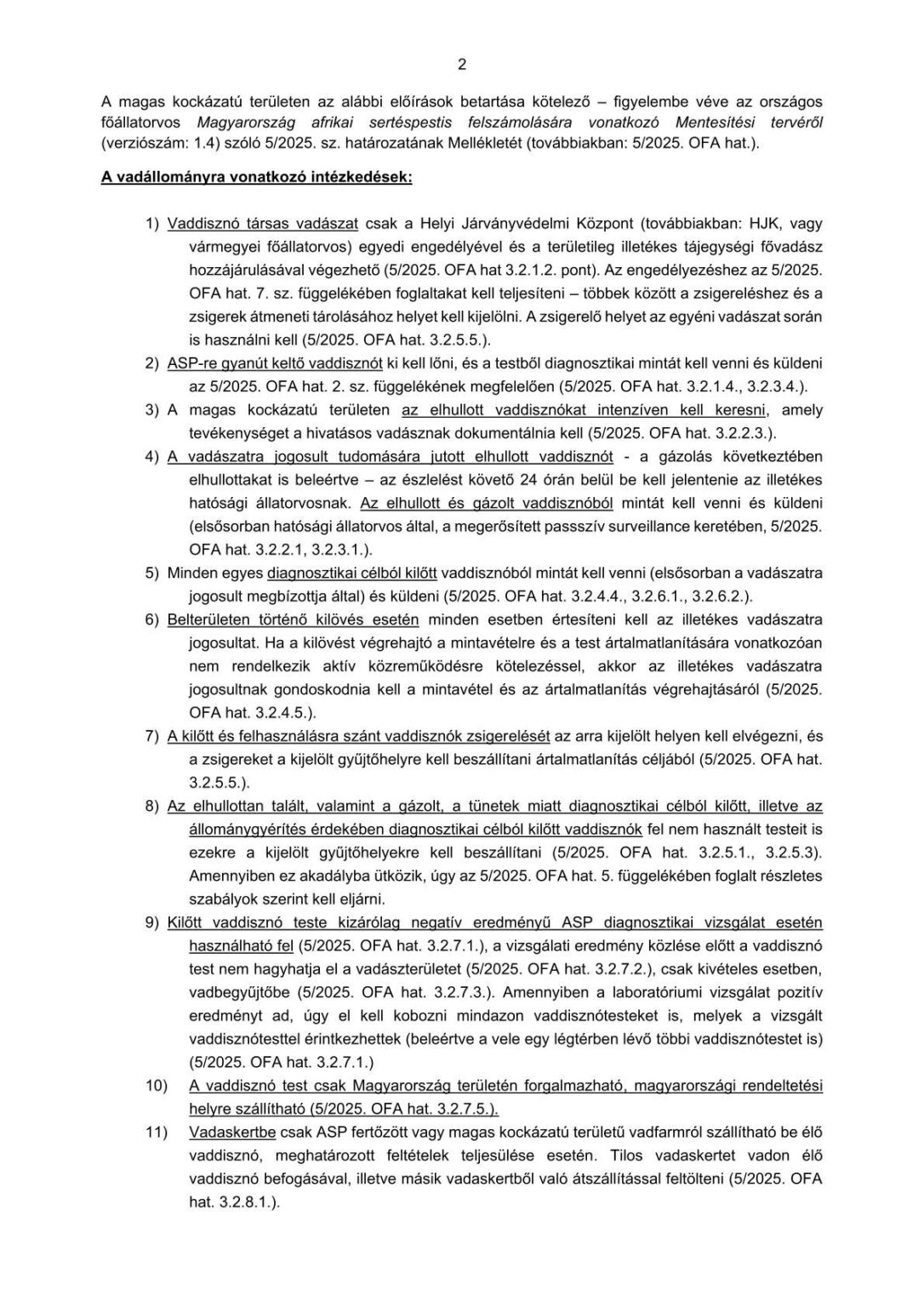 2

A magas kockázatú területen az alábbi előírások betartása kötelező – figyelembe véve az országos főállatorvos Magyarország afrikai sertéspestis felszámolására vonatkozó Mentesítési tervéről (verziószám: 1.4) szóló 5/2025. sz. határozatának Mellékletét (továbbiakban: 5/2025. OFA hat.).

A vadállományra vonatkozó intézkedések:

1) Vaddisznó társas vadászat csak a Helyi Járványvédelmi Központ (továbbiakban: HJK, vagy vármegyei főállatorvos) egyedi engedélyével és a területileg illetékes tájegységi fővadász hozzájárulásával végezhető (5/2025. OFA hat 3.2.1.2. pont). Az engedélyezéshez az 5/2025. OFA hat. 7. sz. függelékében foglaltakat kell teljesíteni – többek között a zsigereléshez és a zsigerek átmeneti tárolásához helyet kell kijelölni. A zsigerelő helyet az egyéni vadászat során is használni kell (5/2025. OFA hat. 3.2.5.5.).

2) ASP-re gyanút keltő vaddisznót ki kell lőni, és a testből diagnosztikai mintát kell venni és küldeni az 5/2025. OFA hat. 2. sz. függelékének megfelelően (5/2025. OFA hat. 3.2.1.4., 3.2.3.4.).

3) A magas kockázatú területen az elhullott vaddisznókat intenzíven kell keresni, amely tevékenységet a hivatásos vadásznak dokumentálnia kell (5/2025. OFA hat. 3.2.2.3.).

4) A vadászatra jogosult tudomására jutott elhullott vaddisznót - a gázolás következtében elhullottakat is beleértve – az észlelést követő 24 órán belül be kell jelentenie az illetékes hatósági állatorvosnak. Az elhullott és gázolt vaddisznóból mintát kell venni és küldeni (elsősorban hatósági állatorvos által, a megerősített passszív surveillance keretében, 5/2025. OFA hat. 3.2.2.1, 3.2.3.1.).

5) Minden egyes diagnosztikai célból kilőtt vaddisznóból mintát kell venni (elsősorban a vadászatra jogosult megbízottja által) és küldeni (5/2025. OFA hat. 3.2.4.4., 3.2.6.1., 3.2.6.2.).

6) Belterületen történő kilövés esetén minden esetben értesíteni kell az illetékes vadászatra jogosultat. Ha a kilövést végrehajtó a mintavételre és a test ártalmatlanítására vonatkozóan nem rendelkezik aktív közreműködésre kötelezéssel, akkor az illetékes vadászatra jogosultnak gondoskodnia kell a mintavétel és az ártalmatlanítás végrehajtásáról (5/2025. OFA hat. 3.2.4.5.).

7) A kilőtt és felhasználásra szánt vaddisznók zsigerelését az arra kijelölt helyen kell elvégezni, és a zsigereket a kijelölt gyűjtőhelyre kell beszállítani ártalmatlanítás céljából (5/2025. OFA hat. 3.2.5.5.).

8) Az elhullottan talált, valamint a gázolt, a tünetek miatt diagnosztikai célból kilőtt, illetve az állománygyérítés érdekében diagnosztikai célból kilőtt vaddisznók fel nem használt testeit is ezekre a kijelölt gyűjtőhelyekre kell beszállítani (5/2025. OFA hat. 3.2.5.1., 3.2.5.3). Amennyiben ez akadályba ütközik, úgy az 5/2025. OFA hat. 5. függelékében foglalt részletes szabályok szerint kell eljárni.

9) Kilőtt vaddisznó teste kizárólag negatív eredményű ASP diagnosztikai vizsgálat esetén használható fel (5/2025. OFA hat. 3.2.7.1.), a vizsgálati eredmény közlése előtt a vaddisznó test nem hagyhatja el a vadászterületet (5/2025. OFA hat. 3.2.7.2.), csak kivételes esetben, vadbegyűjtőbe (5/2025. OFA hat. 3.2.7.3.). Amennyiben a laboratóriumi vizsgálat pozitív eredményt ad, úgy el kell kobozni mindazon vaddisznótesteket is, melyek a vizsgált vaddisznótesttel érintkezhettek (beleértve a vele egy légtérben lévő többi vaddisznótestet is) (5/2025. OFA hat. 3.2.7.1.)

10) A vaddisznó test csak Magyarország területén forgalmazható, magyarországi rendeltetési helyre szállítható (5/2025. OFA hat. 3.2.7.5.).

11) Vadaskertbe csak ASP fertőzött vagy magas kockázatú területű vadfarmról szállítható be élő vaddisznó, meghatározott feltételek teljesülése esetén. Tilos vadaskertet vadon élő vaddisznó befogásával, illetve másik vadaskertből való átszállítással feltölteni (5/2025. OFA hat. 3.2.8.1.).